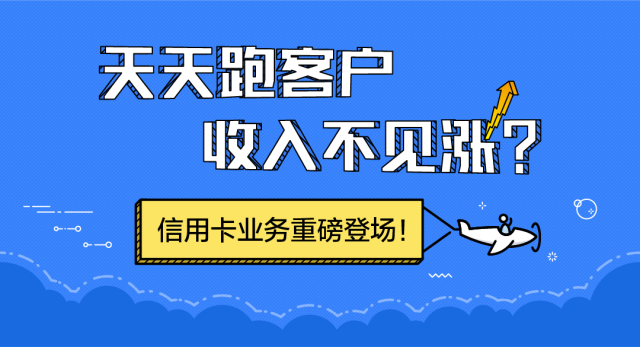 天天跑客户
收入不见涨?

信用卡业务重磅登场!